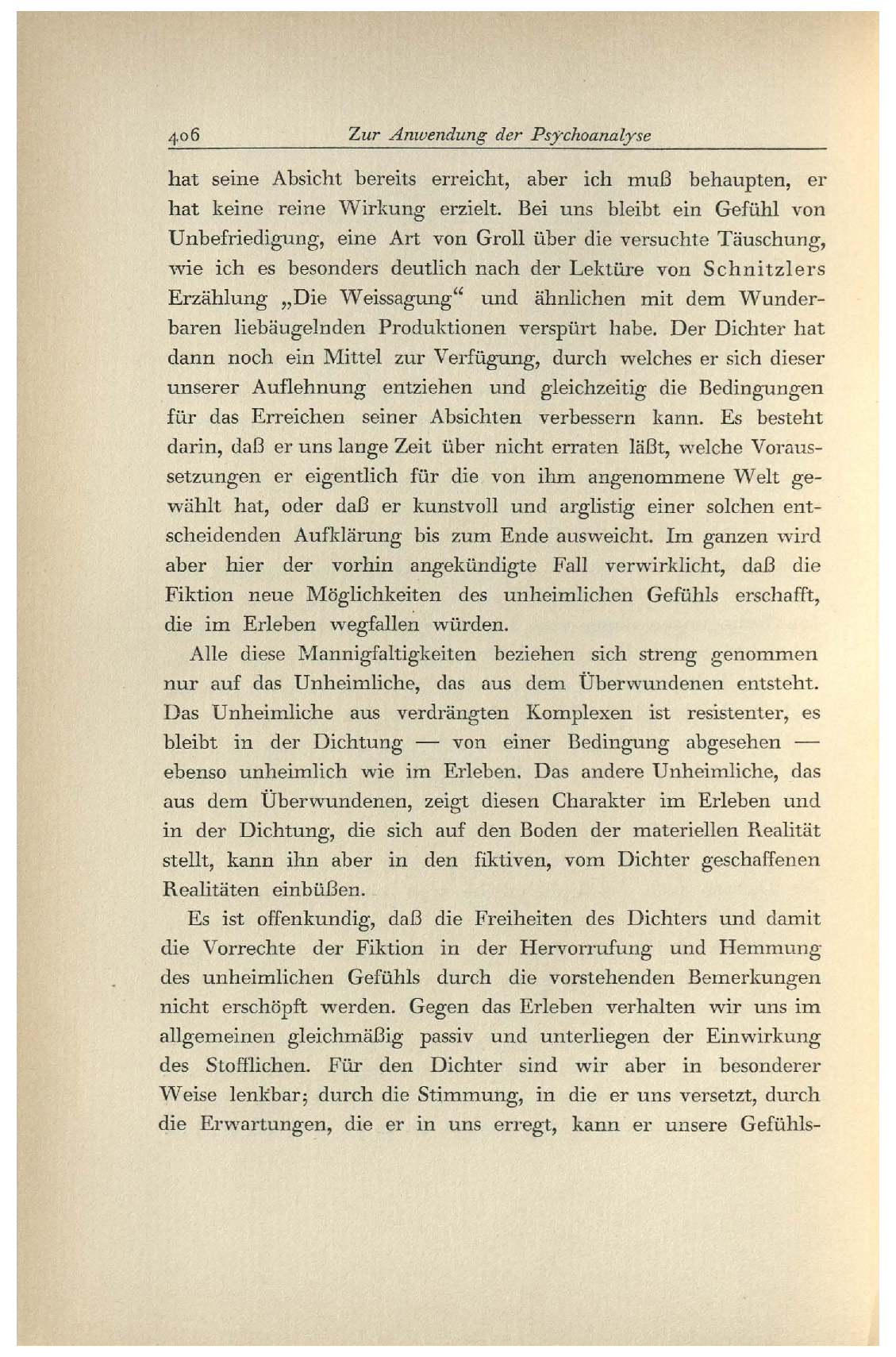 406 Zur Anwendung der Psychoanalyse

hat seine Absicht bereits erreicht, aber ich muß behaupten, er hat keine reine Wirkung erzielt. Bei uns bleibt ein Gefühl von Unbefriedigung, eine Art von Groll über die versuchte Täuschung, wie ich es besonders deutlich nach der Lektüre von Schnitzlers Erzählung „Die Weissagung“ und ähnlichen mit dem Wunderbaren liebäugelnden Produktionen verspürt habe. Der Dichter hat dann noch ein Mittel zur Verfügung, durch welches er sich dieser unserer Auflehnung entziehen und gleichzeitig die Bedingungen für das Erreichen seiner Absichten verbessern kann. Es besteht darin, daß er uns lange Zeit über nicht erraten läßt, welche Voraussetzungen er eigentlich für die von ihm angenommene Welt gewählt hat, oder daß er kunstvoll und arglistig einer solchen entscheidenden Aufklärung bis zum Ende ausweicht. Im ganzen wird aber hier der vorhin angekündigte Fall verwirklicht, daß die Fiktion neue Möglichkeiten des unheimlichen Gefühls erschafft, die im Erleben wegfallen würden.

Alle diese Mannigfaltigkeiten beziehen sich streng genommen nur auf das Unheimliche, das aus dem Überwundenen entsteht. Das Unheimliche aus verdrängten Komplexen ist resistenter, es bleibt in der Dichtung — von einer Bedingung abgesehen — ebenso unheimlich wie im Erleben. Das andere Unheimliche, das aus dem Überwundenen, zeigt diesen Charakter im Erleben und in der Dichtung, die sich auf den Boden der materiellen Realität stellt, kann ihn aber in den fiktiven, vom Dichter geschaffenen Realitäten einbüßen.

Es ist offenkundig, daß die Freiheiten des Dichters und damit die Vorrechte der Fiktion in der Hervorrufung und Hemmung des unheimlichen Gefühls durch die vorstehenden Bemerkungen nicht erschöpft werden. Gegen das Erleben verhalten wir uns im allgemeinen gleichmäßig passiv und unterliegen der Einwirkung des Stofflichen. Für den Dichter sind wir aber in besonderer Weise lenkbar; durch die Stimmung, in die er uns versetzt, durch die Erwartungen, die er in uns erregt, kann er unsere Gefühls-